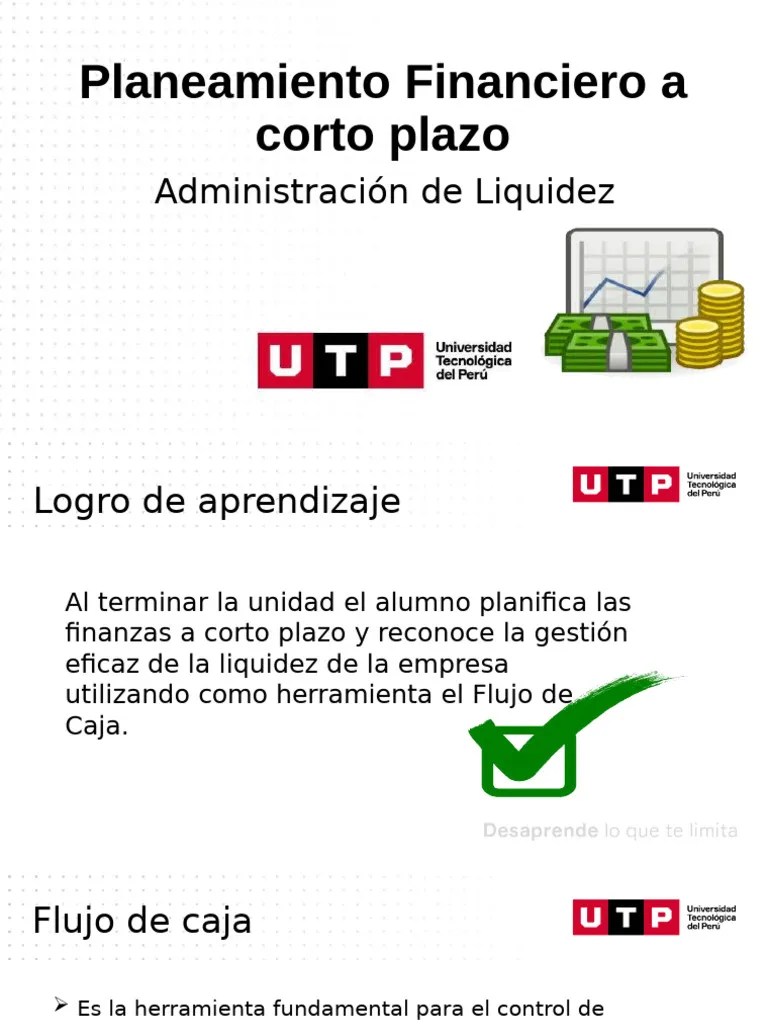 Planeamiento Financiero a corto plazo

Administración de Liquidez

UTP Universidad Tecnológica del Perú

Logro de aprendizaje

UTP Universidad Tecnológica del Perú

Al terminar la unidad el alumno planifica las finanzas a corto plazo y reconoce la gestión eficaz de la liquidez de la empresa utilizando como herramienta el Flujo de Caja.

Desaprende lo que te limita

Flujo de caja

UTP Universidad Tecnológica del Perú

➢ Es la herramienta fundamental para el control de